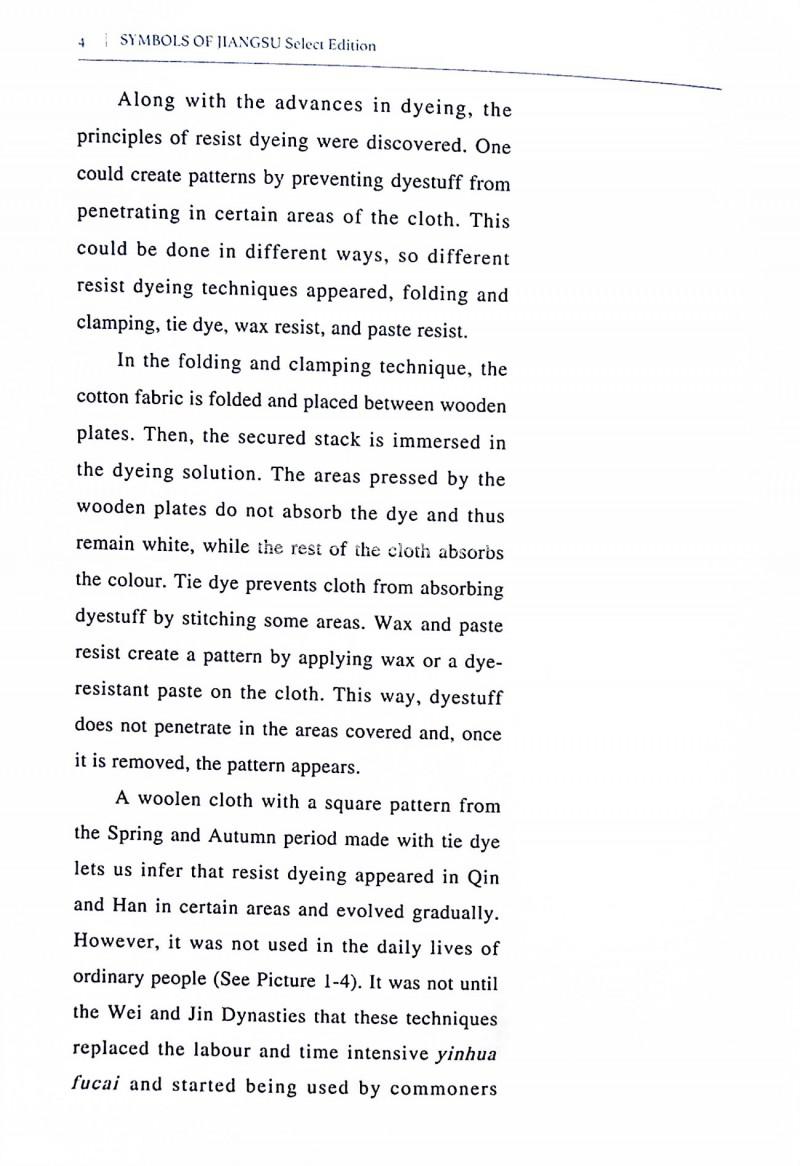 4 | SYMBOLS OF JIANGSU Select Edition

Along with the advances in dyeing, the principles of resist dyeing were discovered. One could create patterns by preventing dyestuff from penetrating in certain areas of the cloth. This could be done in different ways, so different resist dyeing techniques appeared, folding and clamping, tie dye, wax resist, and paste resist.

In the folding and clamping technique, the cotton fabric is folded and placed between wooden plates. Then, the secured stack is immersed in the dyeing solution. The areas pressed by the wooden plates do not absorb the dye and thus remain white, while the rest of the cloth absorbs the colour. Tie dye prevents cloth from absorbing dyestuff by stitching some areas. Wax and paste resist create a pattern by applying wax or a dye-resistant paste on the cloth. This way, dyestuff does not penetrate in the areas covered and, once it is removed, the pattern appears.

A woolen cloth with a square pattern from the Spring and Autumn period made with tie dye lets us infer that resist dyeing appeared in Qin and Han in certain areas and evolved gradually. However, it was not used in the daily lives of ordinary people (See Picture 1-4). It was not until the Wei and Jin Dynasties that these techniques replaced the labour and time intensive yinhua fucai and started being used by commoners